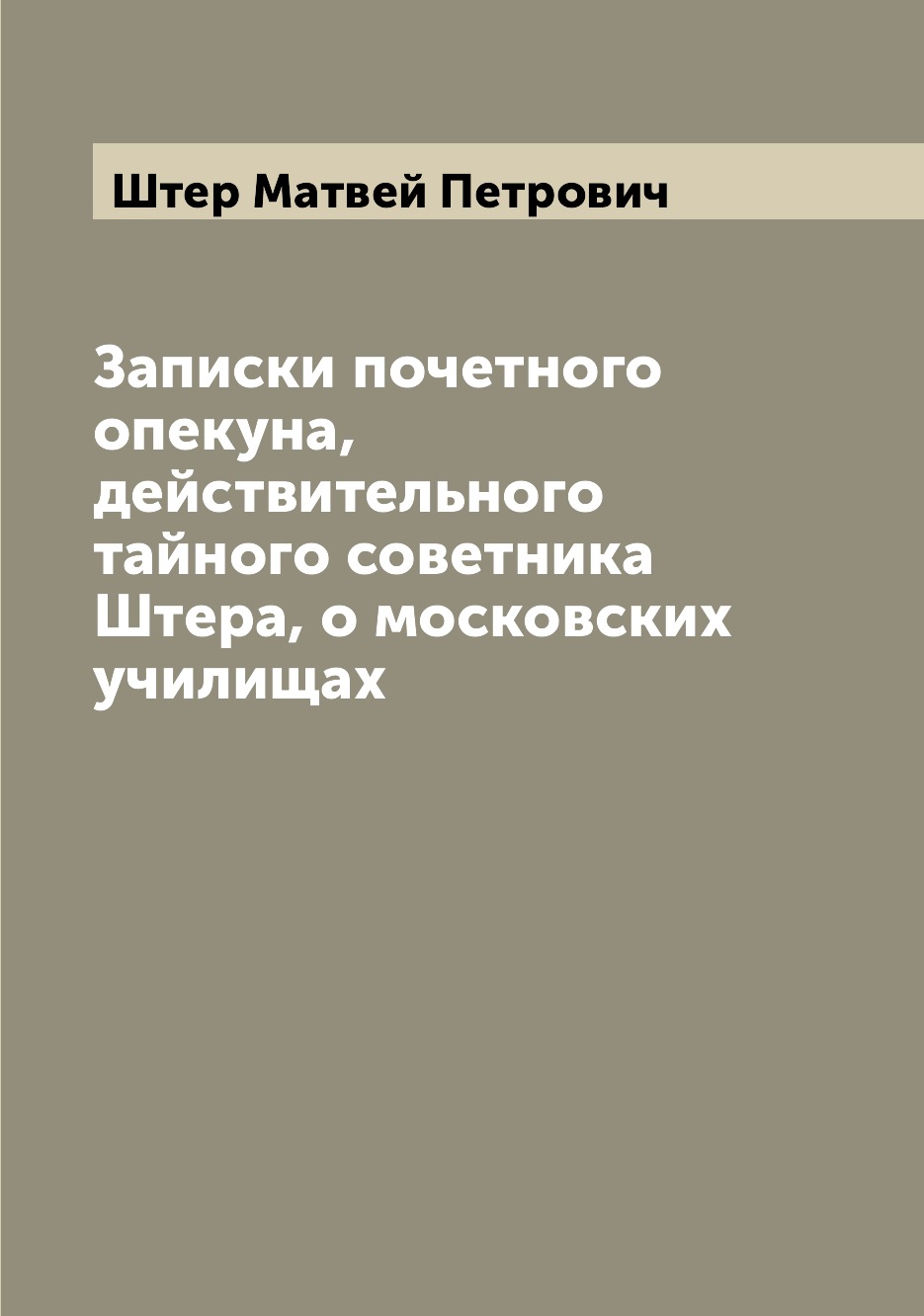 Штер Матвей Петрович

Записки почетного опекуна, действительного тайного советника Штера, о московских училищах